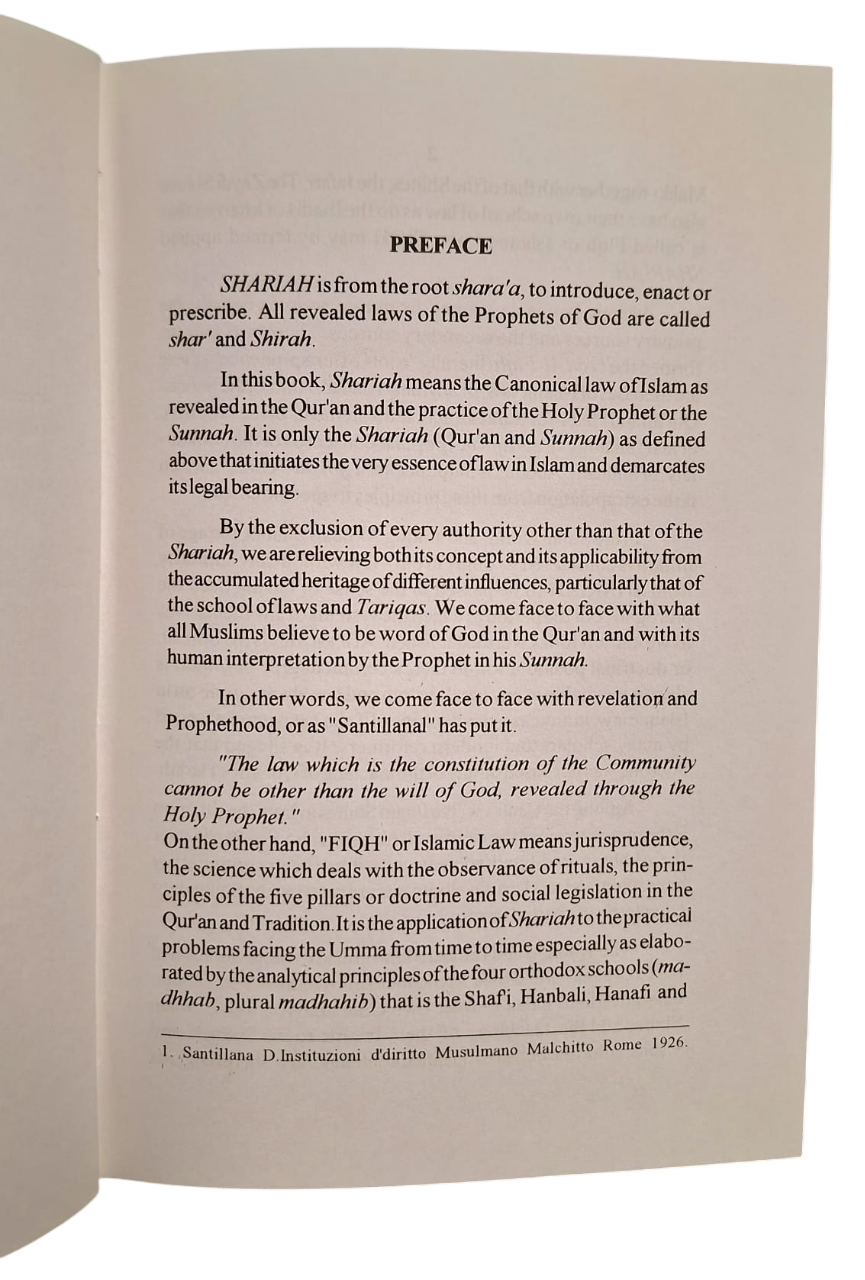 PREFACE

SHARIAH is from the root shara'a, to introduce, enact or prescribe. All revealed laws of the Prophets of God are called shar' and Shirah.

In this book, Shariah means the Canonical law of Islam as revealed in the Qur'an and the practice of the Holy Prophet or the Sunnah. It is only the Shariah (Qur'an and Sunnah) as defined above that initiates the very essence of law in Islam and demarcates its legal bearing.

By the exclusion of every authority other than that of the Shariah, we are relieving both its concept and its applicability from the accumulated heritage of different influences, particularly that of the school of laws and Tariqas. We come face to face with what all Muslims believe to be word of God in the Qur'an and with its human interpretation by the Prophet in his Sunnah.

In other words, we come face to face with revelation and Prophethood, or as "Santillanal" has put it.

"The law which is the constitution of the Community cannot be other than the will of God, revealed through the Holy Prophet."
On the other hand, "FIQH" or Islamic Law means jurisprudence, the science which deals with the observance of rituals, the principles of the five pillars or doctrine and social legislation in the Qur'an and Tradition. It is the application of Shariah to the practical problems facing the Umma from time to time especially as elaborated by the analytical principles of the four orthodox schools (madhhab, plural madhahib) that is the Shaf'i, Hanbali, Hanafi and

1. Santillana D.Instituzioni d'diritto Musulmano Malchitto Rome 1926.